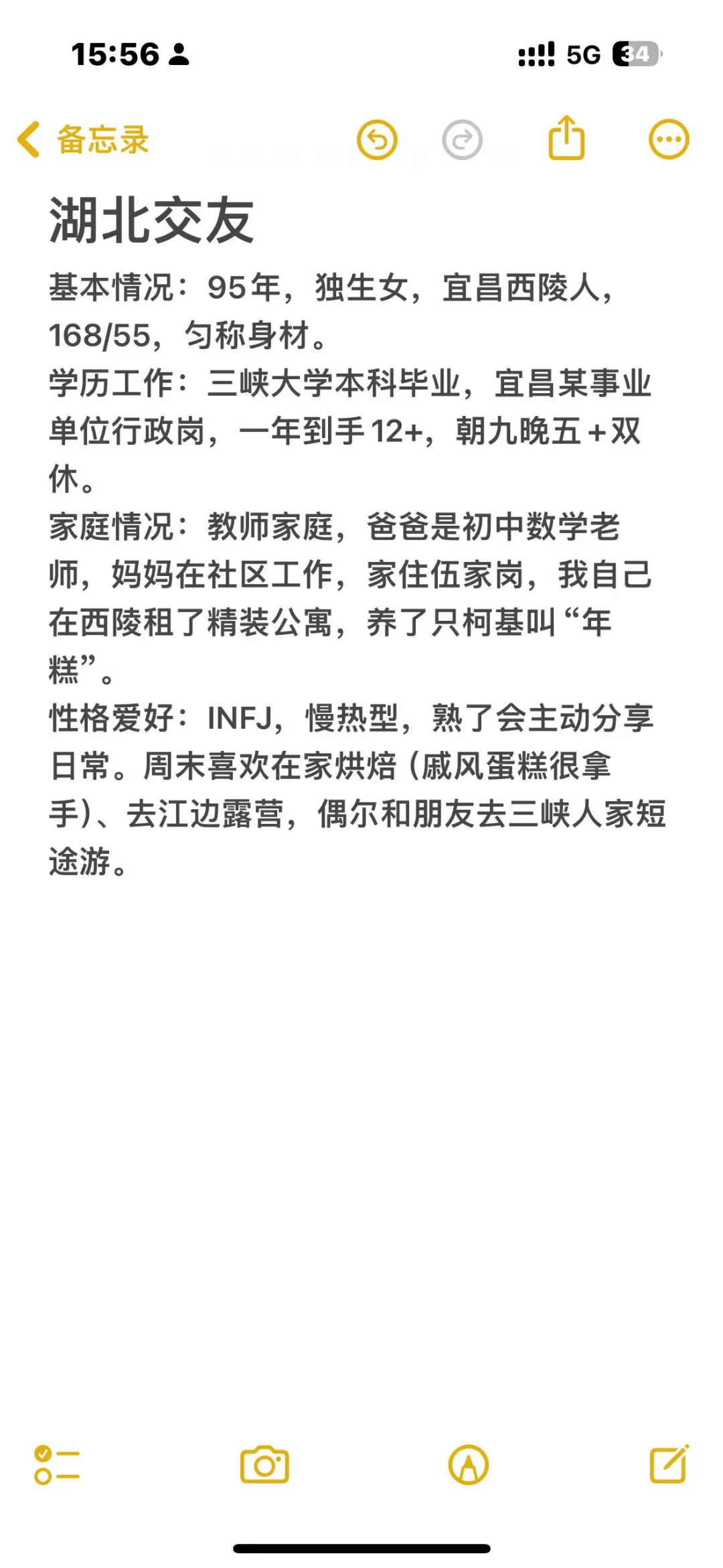 15:56

5G 34

备忘录

湖北交友

基本情况：95年，独生女，宜昌西陵人，168/55，匀称身材。
学历工作：三峡大学本科毕业，宜昌某事业单位行政岗，一年到手12+，朝九晚五+双休。
家庭情况：教师家庭，爸爸是初中数学老师，妈妈在社区工作，家住伍家岗，我自己在西陵租了精装公寓，养了只柯基叫“年糕”。
性格爱好：INFJ，慢热型，熟了会主动分享日常。周末喜欢在家烘焙（戚风蛋糕很拿手）、去江边露营，偶尔和朋友去三峡人家短途游。